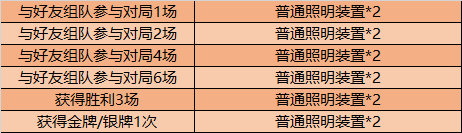 | 与好友组队参与对局1场 | 普通照明装置*2 |
|---|---|
| 与好友组队参与对局2场 | 普通照明装置*2 |
| 与好友组队参与对局4场 | 普通照明装置*2 |
| 与好友组队参与对局6场 | 普通照明装置*2 |
| 获得胜利3场 | 普通照明装置*2 |
| 获得金牌/银牌1次 | 普通照明装置*2 |